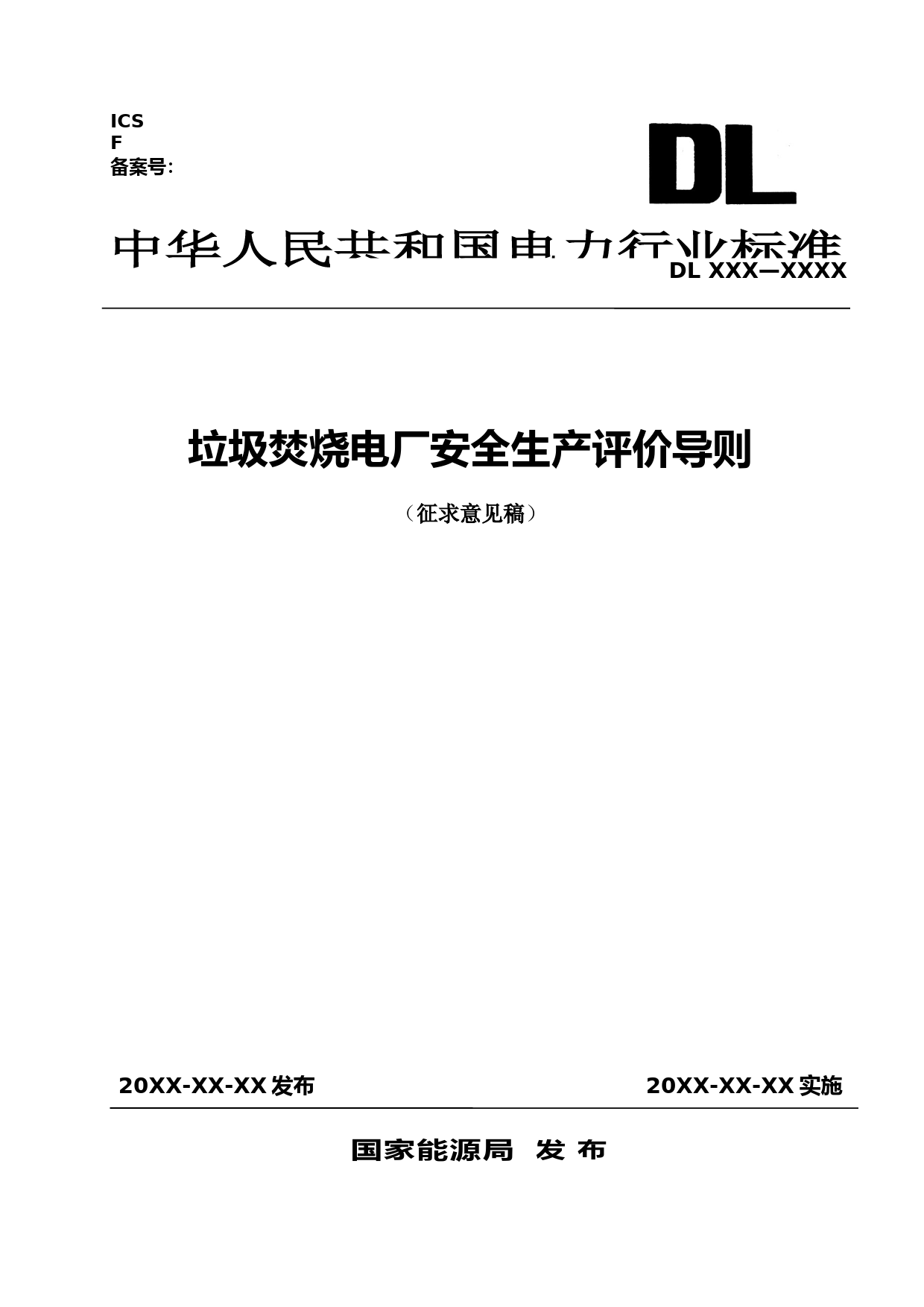 ICS
F
备案号:

DL

中华人民共和国电力行业标准

DL XXX—XXXX

垃圾焚烧电厂安全生产评价导则

（征求意见稿）

20XX-XX-XX 发布

20XX-XX-XX 实施

国家能源局 发 布